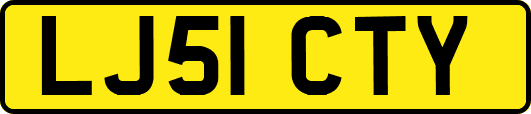 LJ51 CTY